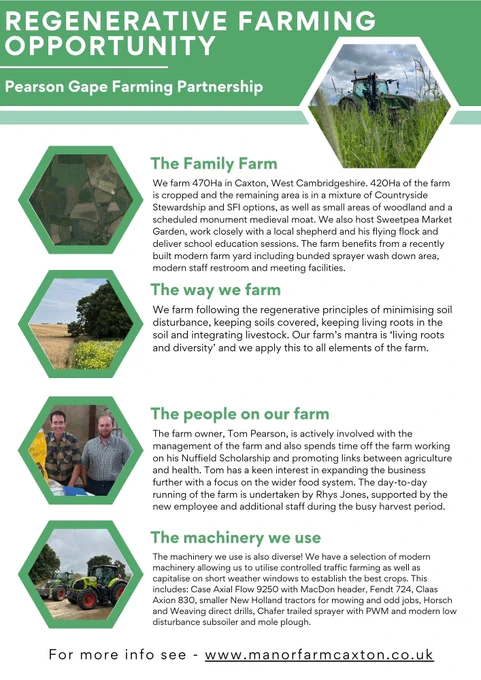 REGENERATIVE FARMING OPPORTUNITY

Pearson Gape Farming Partnership

The Family Farm

We farm 470Ha in Caxton, West Cambridgeshire. 420Ha of the farm is cropped and the remaining area is in a mixture of Countryside Stewardship and SFI options, as well as small areas of woodland and a scheduled monument medieval moat. We also host Sweetpea Market Garden, work closely with a local shepherd and his flying flock and deliver school education sessions. The farm benefits from a recently built modern farm yard including bunded sprayer wash down area, modern staff restroom and meeting facilities.

The way we farm

We farm following the regenerative principles of minimising soil disturbance, keeping soils covered, keeping living roots in the soil and integrating livestock. Our farm's mantra is 'living roots and diversity' and we apply this to all elements of the farm.

The people on our farm

The farm owner, Tom Pearson, is actively involved with the management of the farm and also spends time off the farm working on his Nuffield Scholarship and promoting links between agriculture and health. Tom has a keen interest in expanding the business further with a focus on the wider food system. The day-to-day running of the farm is undertaken by Rhys Jones, supported by the new employee and additional staff during the busy harvest period.

The machinery we use

The machinery we use is also diverse! We have a selection of modern machinery allowing us to utilise controlled traffic farming as well as capitalise on short weather windows to establish the best crops. This includes: Case Axial Flow 9250 with MacDon header, Fendt 724, Claas Axion 830, smaller New Holland tractors for mowing and odd jobs, Horsch and Weaving direct drills, Chafer trailed sprayer with PWM and modern low disturbance subsoiler and mole plough.

For more info see - www.manorfarmcaxton.co.uk